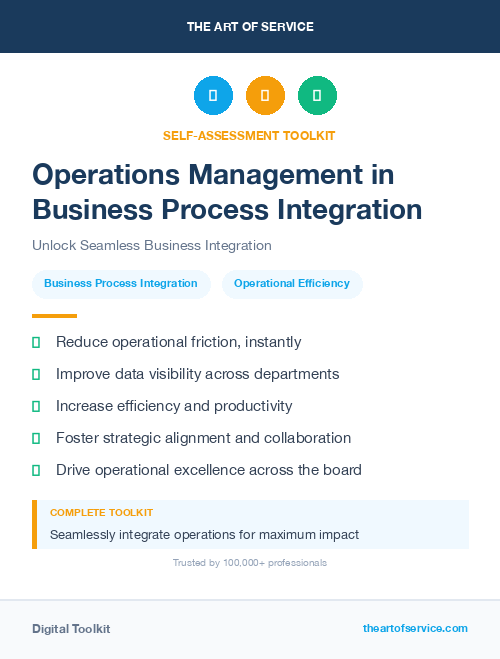 THE ART OF SERVICE

SELF-ASSESSMENT TOOLKIT

Operations Management in Business Process Integration

Unlock Seamless Business Integration

Business Process Integration

Operational Efficiency

Reduce operational friction, instantly

Improve data visibility across departments

Increase efficiency and productivity

Foster strategic alignment and collaboration

Drive operational excellence across the board

COMPLETE TOOLKIT

Seamlessly integrate operations for maximum impact

Trusted by 100,000+ professionals

Digital Toolkit

theartofservice.com